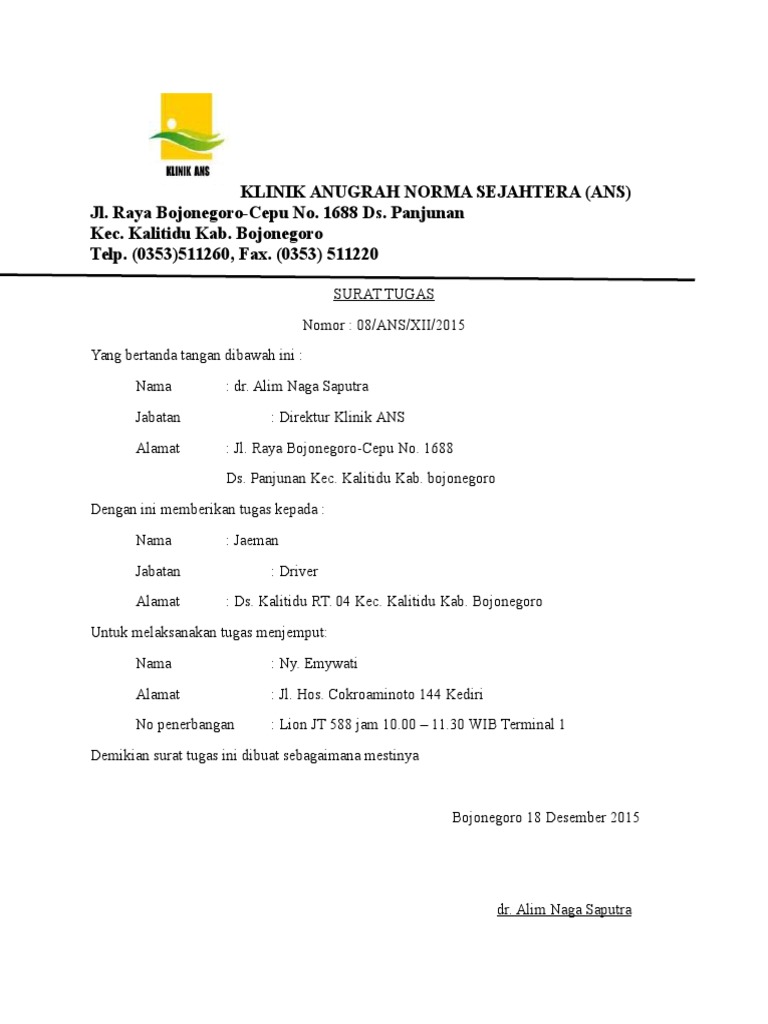 KLINIK ANS

KLINIK ANUGRAH NORMA SEJAHTERA (ANS)
Jl. Raya Bojonegoro-Cepu No. 1688 Ds. Panjunan
Kec. Kalitidu Kab. Bojonegoro
Telp. (0353)511260, Fax. (0353) 511220

SURAT TUGAS

Nomor : 08/ANS/XII/2015

Yang bertanda tangan dibawah ini :

Nama : dr. Alim Naga Saputra

Jabatan : Direktur Klinik ANS

Alamat : Jl. Raya Bojonegoro-Cepu No. 1688
Ds. Panjunan Kec. Kalitidu Kab. bojonegoro

Dengan ini memberikan tugas kepada :

Nama : Jaeman

Jabatan : Driver

Alamat : Ds. Kalitidu RT. 04 Kec. Kalitidu Kab. Bojonegoro

Untuk melaksanakan tugas menjemput:

Nama : Ny. Emywati

Alamat : Jl. Hos. Cokroaminoto 144 Kediri

No penerbangan : Lion JT 588 jam 10.00 – 11.30 WIB Terminal 1

Demikian surat tugas ini dibuat sebagaimana mestinya

Bojonegoro 18 Desember 2015

dr. Alim Naga Saputra